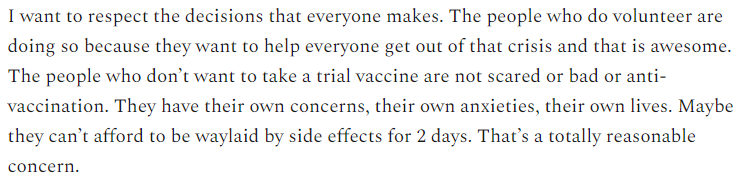 I want to respect the decisions that everyone makes. The people who do volunteer are doing so because they want to help everyone get out of that crisis and that is awesome. The people who don't want to take a trial vaccine are not scared or bad or anti-vaccination. They have their own concerns, their own anxieties, their own lives. Maybe they can't afford to be waylaid by side effects for 2 days. That's a totally reasonable concern.